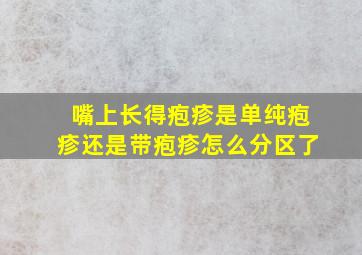 嘴上长得疱疹是单纯疱疹还是带疱疹怎么分区了